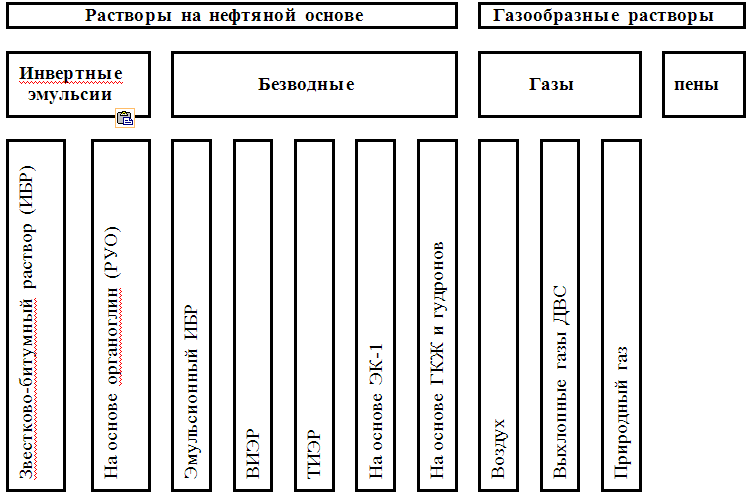 Растворы на нефтяной основе

Газообразные растворы

Инвертные эмульсии

Безводные

Газы

пены

Звестково-битумный раствор (ИБР)

На основе органоглин (РУО)

Эмульсионный ИБР

ВИЭР

ТИЭР

На основе ЭК-1

На основе ГКЖ и гудронов

Воздух

Выхлопные газы ДВС

Природный газ